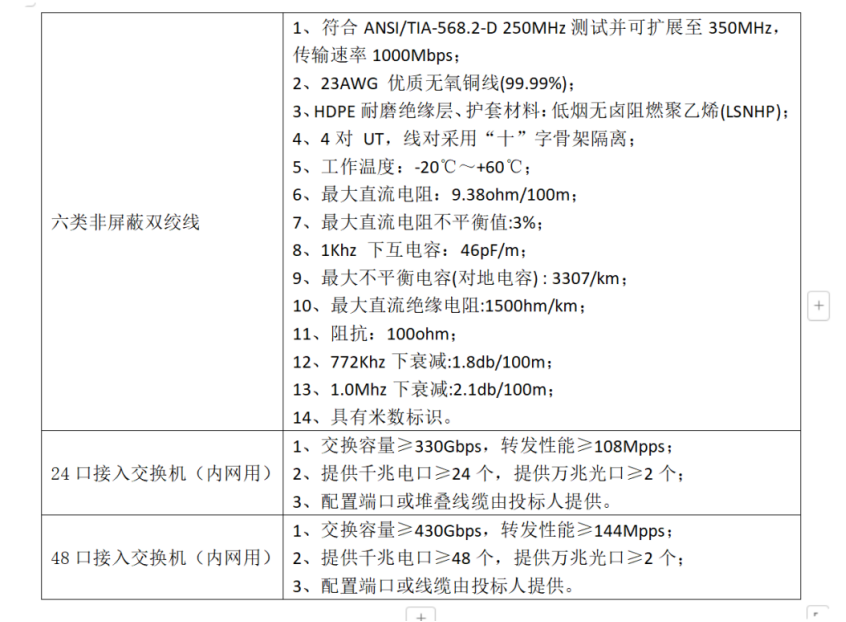 | 六类非屏蔽双绞线 | 1、符合 ANSI/TIA-568.2-D 250MHz 测试并可扩展至 350MHz，传输速率 1000Mbps；<br>2、23AWG 优质无氧铜线(99.99%)；<br>3、HDPE 耐磨绝缘层、护套材料：低烟无卤阻燃聚乙烯(LSNHP)；<br>4、4 对 UT，线对采用“十”字骨架隔离；<br>5、工作温度：-20℃～+60℃；<br>6、最大直流电阻：9.38ohm/100m；<br>7、最大直流电阻不平衡值:3%；<br>8、1Khz 下互电容：46pF/m；<br>9、最大不平衡电容(对地电容) : 3307/km；<br>10、最大直流绝缘电阻:1500hm/km；<br>11、阻抗：100ohm；<br>12、772Khz 下衰减:1.8db/100m；<br>13、1.0Mhz 下衰减:2.1db/100m；<br>14、具有米数标识。 |
|---|---|
| 24 口接入交换机（内网用） | 1、交换容量≥330Gbps，转发性能≥108Mpps；<br>2、提供千兆电口≥24 个，提供万兆光口≥2 个；<br>3、配置端口或堆叠线缆由投标人提供。 |
| 48 口接入交换机（内网用） | 1、交换容量≥430Gbps，转发性能≥144Mpps；<br>2、提供千兆电口≥48 个，提供万兆光口≥2 个；<br>3、配置端口或线缆由投标人提供。 |

+

+